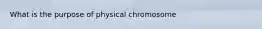 What is the purpose of physical chromosome